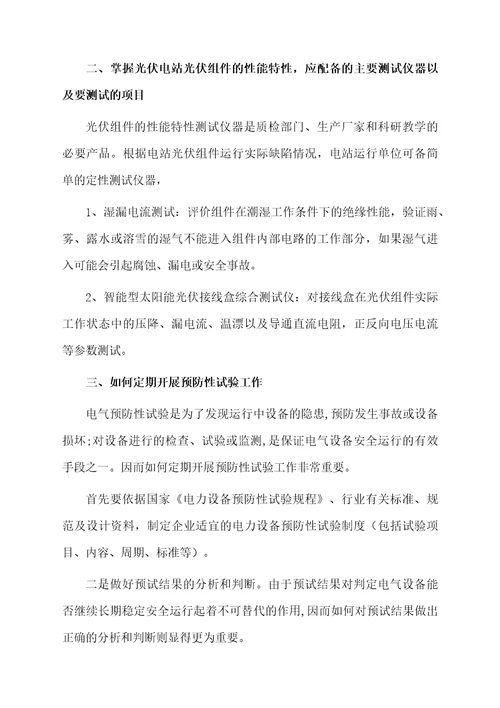 二、掌握光伏电站光伏组件的性能特性，应配备的主要测试仪器以及要测试的项目

光伏组件的性能特性测试仪器是质检部门、生产厂家和科研教学的必要产品。根据电站光伏组件运行实际缺陷情况，电站运行单位可备简单的定性测试仪器，

1、湿漏电流测试：评价组件在潮湿工作条件下的绝缘性能，验证雨、雾、露水或溶雪的湿气不能进入组件内部电路的工作部分，如果湿气进入可能会引起腐蚀、漏电或安全事故。

2、智能型太阳能光伏接线盒综合测试仪：对接线盒在光伏组件实际工作状态中的压降、漏电流、温漂以及导通直流电阻，正反向电压电流等参数测试。

三、如何定期开展预防性试验工作

电气预防性试验是为了发现运行中设备的隐患,预防发生事故或设备损坏;对设备进行的检查、试验或监测,是保证电气设备安全运行的有效手段之一。因而如何定期开展预防性试验工作非常重要。

首先要依据国家《电力设备预防性试验规程》、行业有关标准、规范及设计资料，制定企业适宜的电力设备预防性试验制度（包括试验项目、内容、周期、标准等）。

二是做好预试结果的分析和判断。由于预试结果对判定电气设备能否继续长期稳定安全运行起着不可替代的作用,因而如何对预试结果做出正确的分析和判断则显得更为重要。